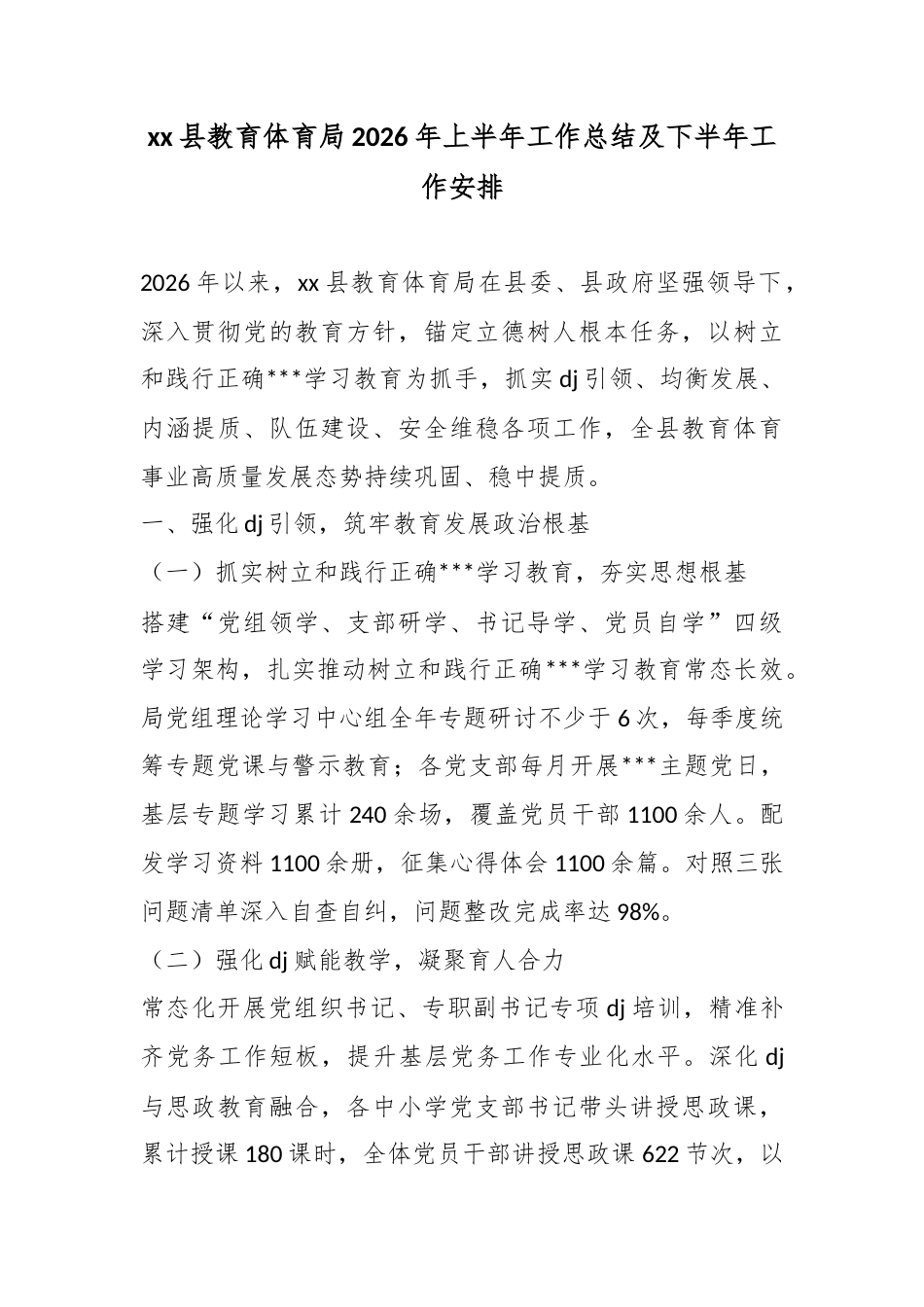 xx县教育体育局2026年上半年工作总结及下半年工作安排

2026年以来，xx县教育体育局在县委、县政府坚强领导下，深入贯彻党的教育方针，锚定立德树人根本任务，以树立和践行正确***学习教育为抓手，抓实dj引领、均衡发展、内涵提质、队伍建设、安全维稳各项工作，全县教育体育事业高质量发展态势持续巩固、稳中提质。

一、强化dj引领，筑牢教育发展政治根基

（一）抓实树立和践行正确***学习教育，夯实思想根基

搭建“党组领学、支部研学、书记导学、党员自学”四级学习架构，扎实推动树立和践行正确***学习教育常态长效。局党组理论学习中心组全年专题研讨不少于6次，每季度统筹专题党课与警示教育；各党支部每月开展***主题党日，基层专题学习累计240余场，覆盖党员干部1100余人。配发学习资料1100余册，征集心得体会1100余篇。对照三张问题清单深入自查自纠，问题整改完成率达98%。

（二）强化dj赋能教学，凝聚育人合力

常态化开展党组织书记、专职副书记专项dj培训，精准补齐党务工作短板，提升基层党务工作专业化水平。深化dj与思政教育融合，各中小学党支部书记带头讲授思政课，累计授课180课时，全体党员干部讲授思政课622节次，以